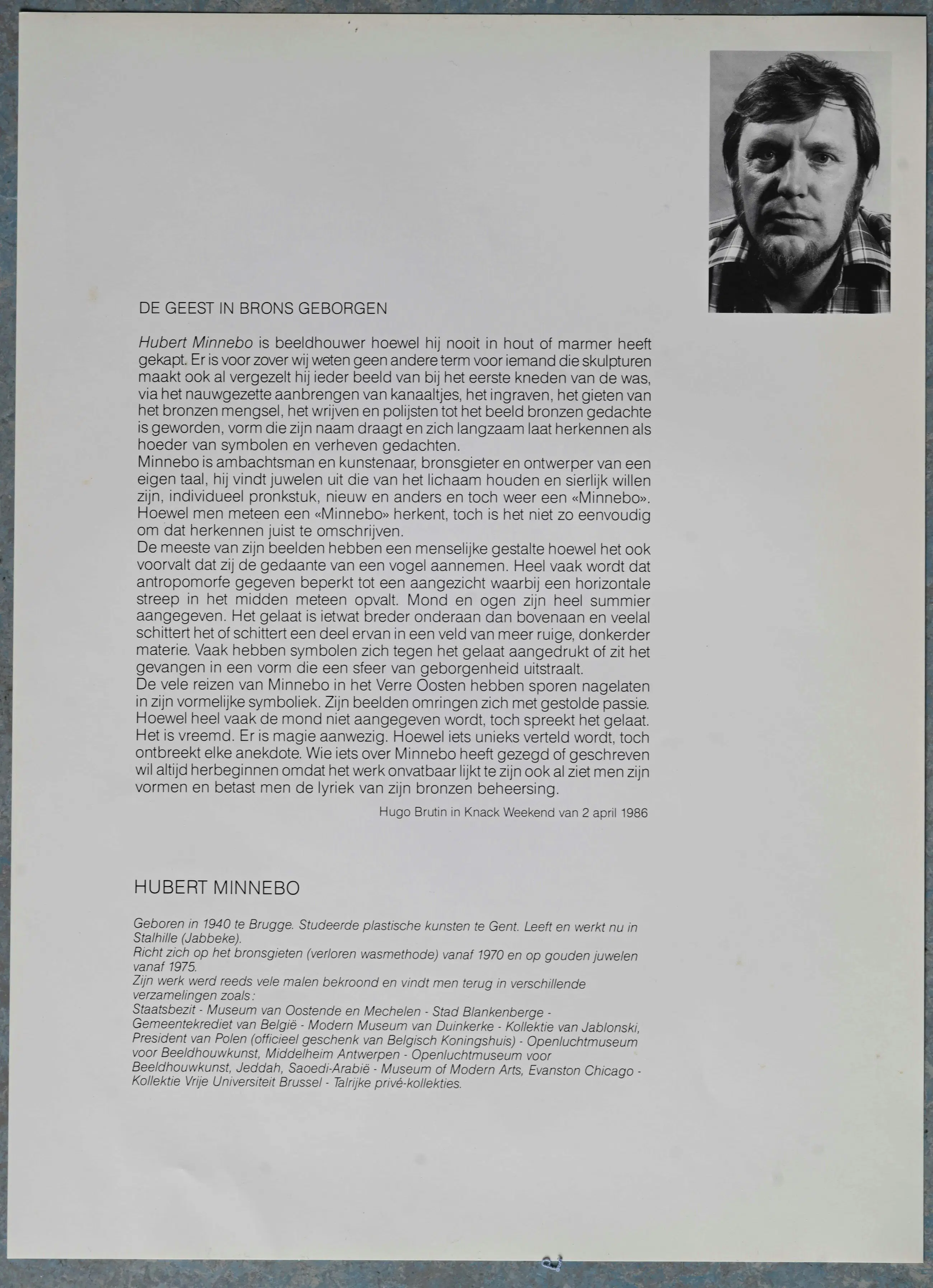 DE GEEST IN BRONS GEBORGEN

Hubert Minnebo is beeldhouwer hoewel hij nooit in hout of marmer heeft gekapt. Er is voor zover wij weten geen andere term voor iemand die skulpturen maakt ook al vergezelt hij ieder beeld van bij het eerste kneden van de was, via het nauwgezette aanbrengen van kanaaltjes, het ingraven, het gieten van het bronzen mengsel, het wrijven en polijsten tot het beeld bronzen gedachte is geworden, vorm die zijn naam draagt en zich langzaam laat herkennen als hoeder van symbolen en verheven gedachten.
Minnebo is ambachtsman en kunstenaar, bronsgieter en ontwerper van een eigen taal, hij vindt juwelen uit die van het lichaam houden en sierlijk willen zijn, individueel pronkstuk, nieuw en anders en toch weer een «Minnebo». Hoewel men meteen een «Minnebo» herkent, toch is het niet zo eenvoudig om dat herkennen juist te omschrijven.
De meeste van zijn beelden hebben een menselijke gestalte hoewel het ook voorvalt dat zij de gedaante van een vogel aannemen. Heel vaak wordt dat antropomorfe gegeven beperkt tot een aangezicht waarbij een horizontale streep in het midden meteen opvalt. Mond en ogen zijn heel summier aangegeven. Het gelaat is ietwat breder onderaan dan bovenaan en veelal schittert het of schittert een deel ervan in een veld van meer ruige, donkerder materie. Vaak hebben symbolen zich tegen het gelaat aangedrukt of zit het gevangen in een vorm die een sfeer van geborgenheid uitstraalt.
De vele reizen van Minnebo in het Verre Oosten hebben sporen nagelaten in zijn vormelijke symboliek. Zijn beelden omringen zich met gestolde passie. Hoewel heel vaak de mond niet aangegeven wordt, toch spreekt het gelaat. Het is vreemd. Er is magie aanwezig. Hoewel iets unieks verteld wordt, toch ontbreekt elke anekdote. Wie iets over Minnebo heeft gezegd of geschreven wil altijd herbeginnen omdat het werk onvatbaar lijkt te zijn ook al ziet men zijn vormen en betast men de lyriek van zijn bronzen beheersing.

Hugo Brutin in Knack Weekend van 2 april 1986

HUBERT MINNEBO

Geboren in 1940 te Brugge. Studeerde plastische kunsten te Gent. Leeft en werkt nu in Stalhille (Jabbeke).
Richt zich op het bronsgieten (verloren wasmethode) vanaf 1970 en op gouden juwelen vanaf 1975.
Zijn werk werd reeds vele malen bekroond en vindt men terug in verschillende verzamelingen zoals:
Staatsbezit - Museum van Oostende en Mechelen - Stad Blankenberge - Gemeentekrediet van België - Modern Museum van Duinkerke - Kollektie van Jablonski, President van Polen (officieel geschenk van Belgisch Koningshuis) - Openluchtmuseum voor Beeldhouwkunst, Middelheim Antwerpen - Openluchtmuseum voor Beeldhouwkunst, Jeddah, Saoedi-Arabië - Museum of Modern Arts, Evanston Chicago - Kollektie Vrije Universiteit Brussel - Talrijke privé-kollekties.